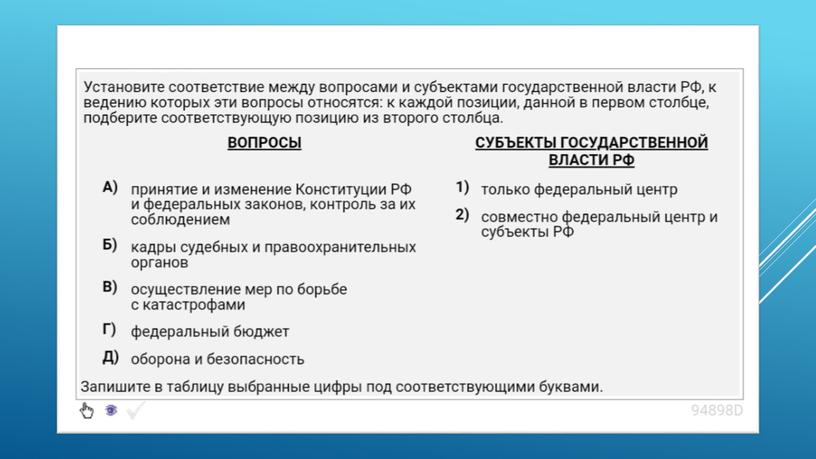 Установите соответствие между вопросами и субъектами государственной власти РФ, к ведению которых эти вопросы относятся: к каждой позиции, данной в первом столбце, подберите соответствующую позицию из второго столбца.

ВОПРОСЫ

А) принятие и изменение Конституции РФ и федеральных законов, контроль за их соблюдением

Б) кадры судебных и правоохранительных органов

В) осуществление мер по борьбе с катастрофами

Г) федеральный бюджет

Д) оборона и безопасность

СУБЪЕКТЫ ГОСУДАРСТВЕННОЙ ВЛАСТИ РФ

1) только федеральный центр

2) совместно федеральный центр и субъекты РФ

Запишите в таблицу выбранные цифры под соответствующими буквами.

94898D